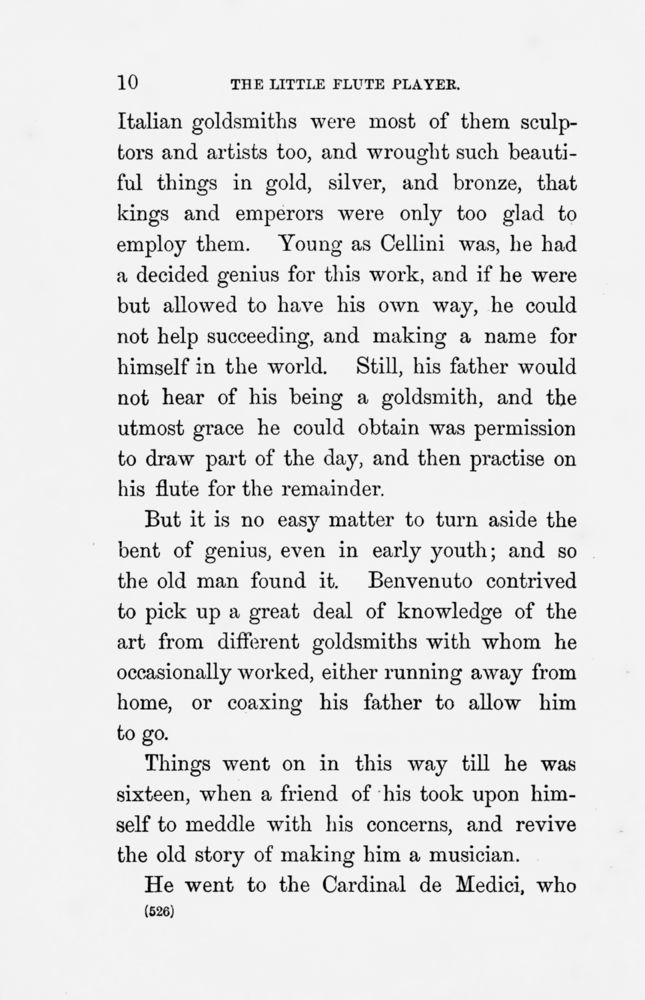 10 THE LITTLE FLUTE PLAYER.

Italian goldsmiths were most of them sculptors and artists too, and wrought such beautiful things in gold, silver, and bronze, that kings and emperors were only too glad to employ them. Young as Cellini was, he had a decided genius for this work, and if he were but allowed to have his own way, he could not help succeeding, and making a name for himself in the world. Still, his father would not hear of his being a goldsmith, and the utmost grace he could obtain was permission to draw part of the day, and then practise on his flute for the remainder.

But it is no easy matter to turn aside the bent of genius, even in early youth; and so the old man found it. Benvenuto contrived to pick up a great deal of knowledge of the art from different goldsmiths with whom he occasionally worked, either running away from home, or coaxing his father to allow him to go.

Things went on in this way till he was sixteen, when a friend of his took upon himself to meddle with his concerns, and revive the old story of making him a musician.

He went to the Cardinal de Medici, who
(526)